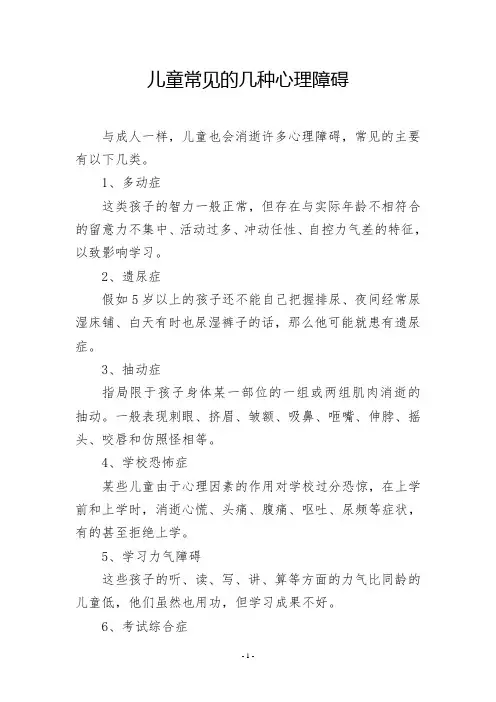 儿童常见的几种心理障碍

与成人一样，儿童也会消逝许多心理障碍，常见的主要有以下几类。

1、多动症

这类孩子的智力一般正常，但存在与实际年龄不相符合的留意力不集中、活动过多、冲动任性、自控力气差的特征，以致影响学习。

2、遗尿症

假如5岁以上的孩子还不能自己把握排尿、夜间经常尿湿床铺、白天有时也尿湿裤子的话，那么他可能就患有遗尿症。

3、抽动症

指局限于孩子身体某一部位的一组或两组肌肉消逝的抽动。一般表现刺眼、挤眉、皱额、吸鼻、咂嘴、伸脖、摇头、咬唇和仿照怪相等。

4、学校恐怖症

某些儿童由于心理因素的作用对学校过分恐惊，在上学前和上学时，消逝心慌、头痛、腹痛、呕吐、尿频等症状，有的甚至拒绝上学。

5、学习力气障碍

这些孩子的听、读、写、讲、算等方面的力气比同龄的儿童低，他们虽然也用功，但学习成果不好。

6、考试综合症

-1-